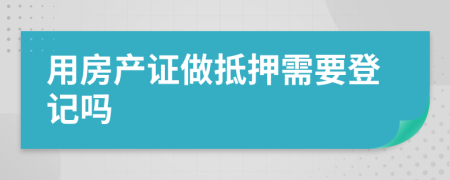 用房产证做抵押需要登记吗